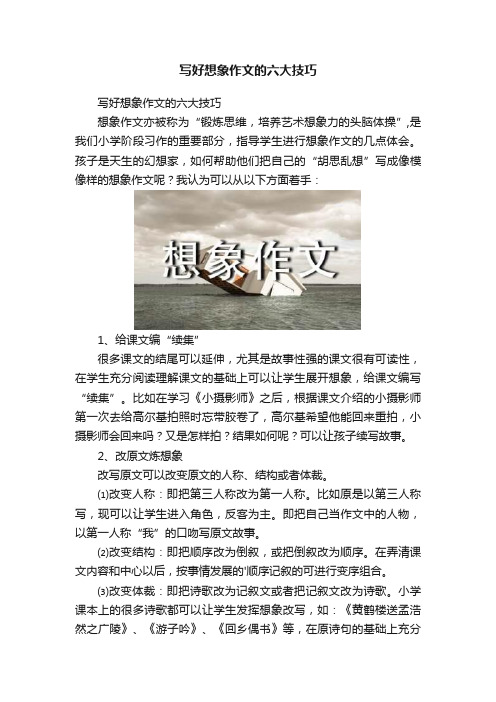 写好想象作文的六大技巧

写好想象作文的六大技巧

想象作文亦被称为“锻炼思维，培养艺术想象力的头脑体操”，是我们小学阶段习作的重要部分，指导学生进行想象作文的几点体会。孩子是天生的幻想家，如何帮助他们把自己的“胡思乱想”写成像模像样的想象作文呢？我认为可以从以下方面着手：

想象作文

1、给课文编“续集”

很多课文的结尾可以延伸，尤其是故事性强的课文很有可读性，在学生充分阅读理解课文的基础上可以让学生展开想象，给课文编写“续集”。比如在学习《小摄影师》之后，根据课文介绍的小摄影师第一次去给高尔基拍照时忘带胶卷了，高尔基希望他能回来重拍，小摄影师会回来吗？又是怎样拍？结果如何呢？可以让孩子续写故事。

2、改原文炼想象

改写原文可以改变原文的人称、结构或者体裁。

⑴改变人称：即把第三人称改为第一人称。比如原是以第三人称写，现可以让学生进入角色，反客为主。即把自己当作文中的人物，以第一人称“我”的口吻写原文故事。

⑵改变结构：即把顺序改为倒叙，或把倒叙改为顺序。在弄清课文内容和中心以后，按事情发展的'顺序记叙的可进行变序组合。

⑶改变体裁：即把诗歌改为记叙文或者把记叙文改为诗歌。小学课本上的很多诗歌都可以让学生发挥想象改写，如：《黄鹤楼送孟浩然之广陵》、《游子吟》、《回乡偶书》等，在原诗句的基础上充分